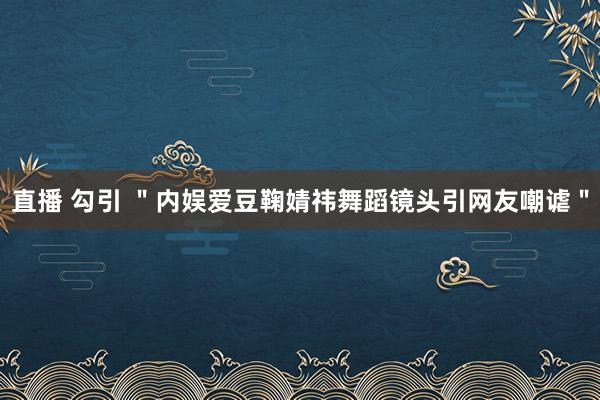 直播 勾引 ＂内娱爱豆鞠婧祎舞蹈镜头引网友嘲谑＂